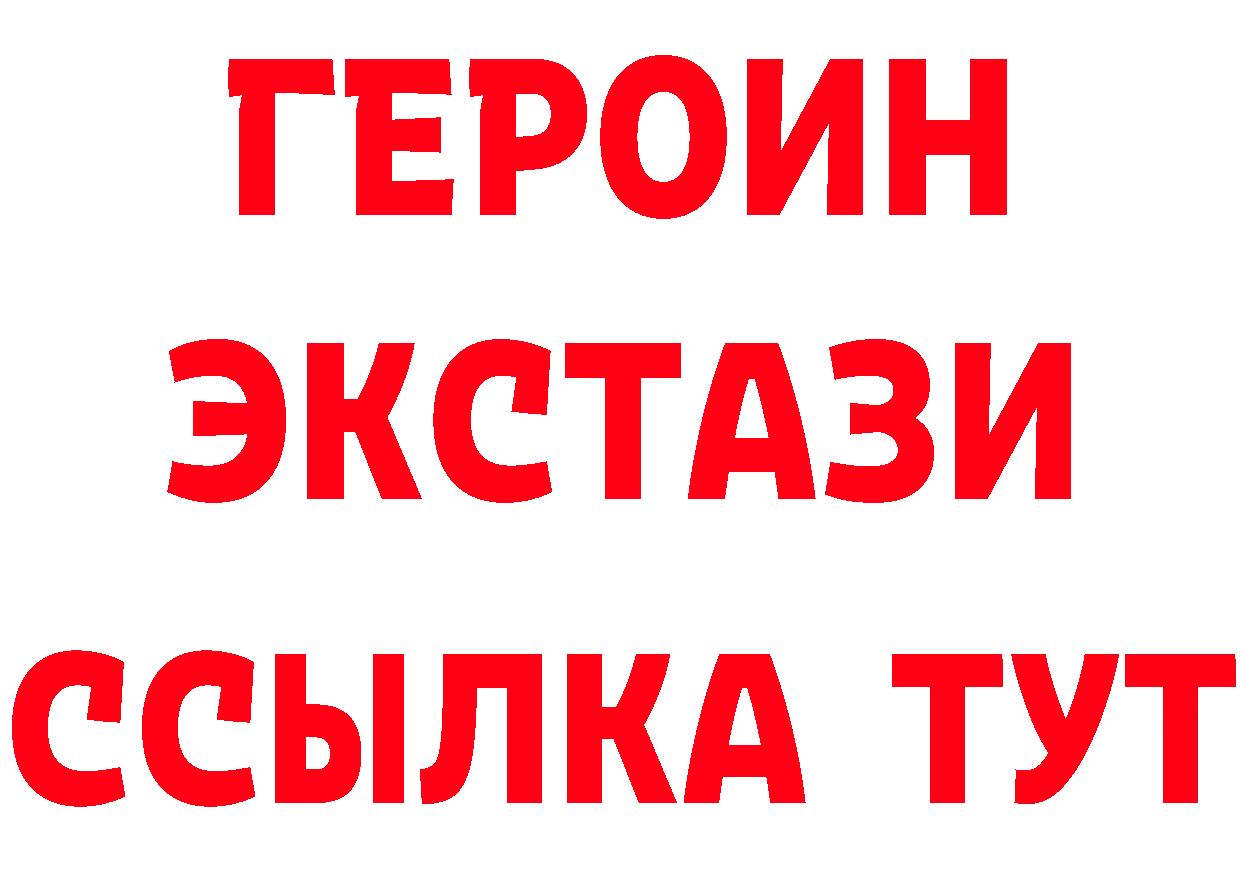 ГЕРОИН
ЭКСТАЗИ
ССЫЛКА ТУТ